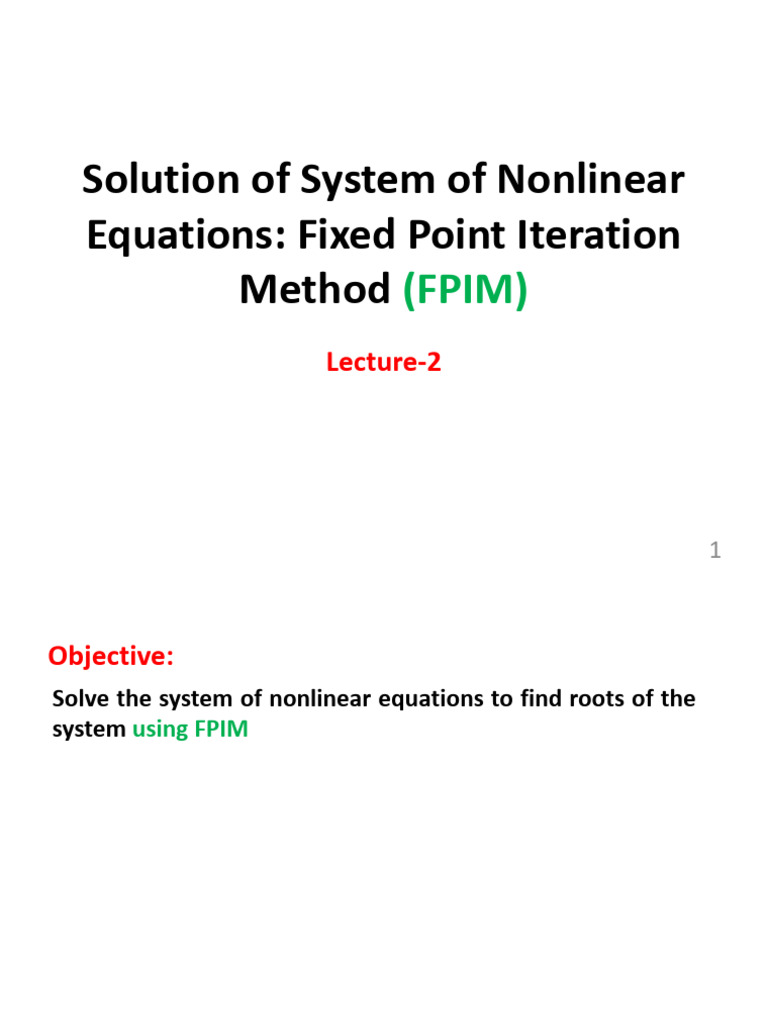 Solution of System of Nonlinear Equations: Fixed Point Iteration Method (FPIM)

Lecture-2

1

Objective:

Solve the system of nonlinear equations to find roots of the system using FPIM